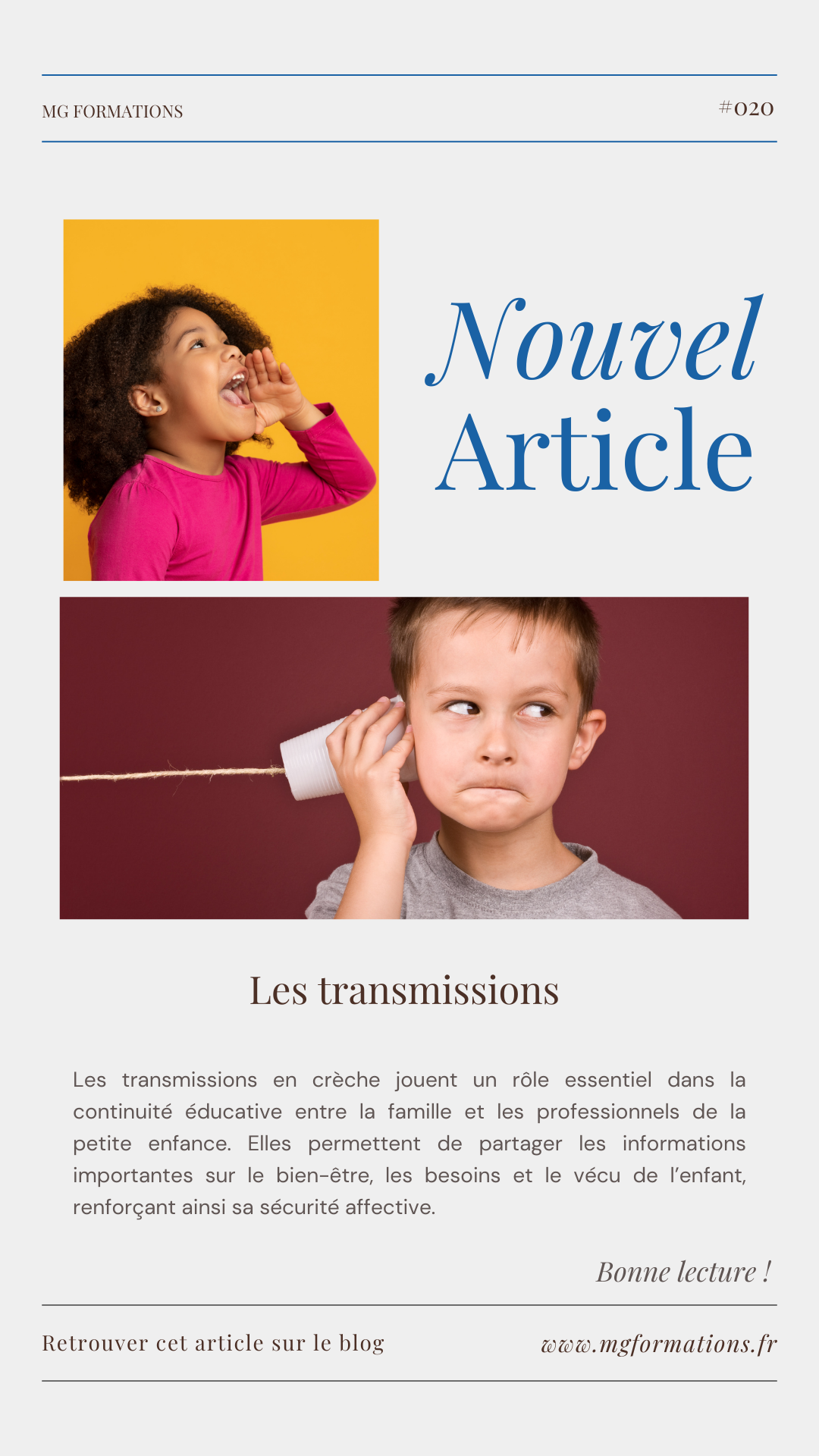 MG FORMATIONS

#020

Nouvel
Article

Les transmissions

Les transmissions en crèche jouent un rôle essentiel dans la continuité éducative entre la famille et les professionnels de la petite enfance. Elles permettent de partager les informations importantes sur le bien-être, les besoins et le vécu de l'enfant, renforçant ainsi sa sécurité affective.

Bonne lecture !

Retrouver cet article sur le blog

www.mgformations.fr